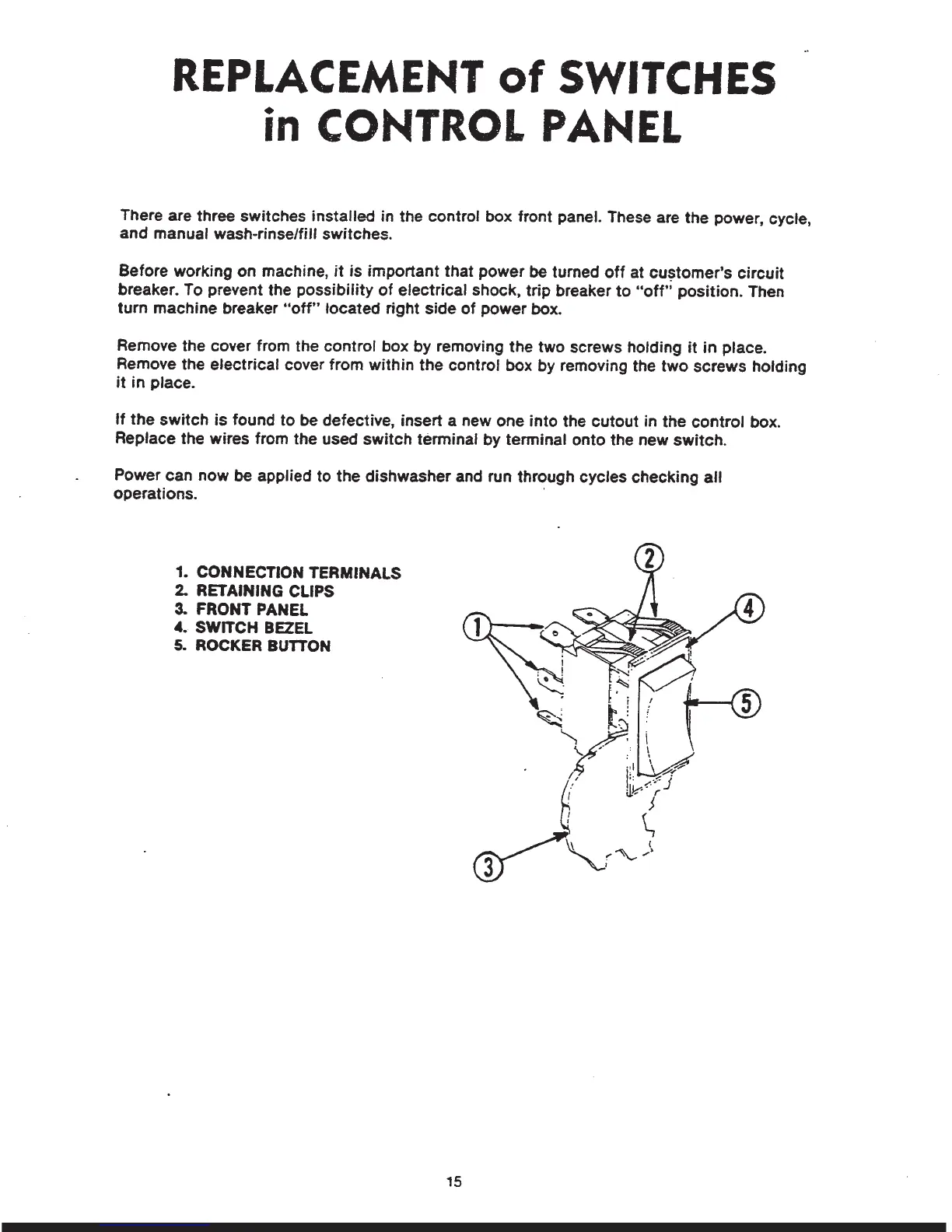 REPLACEMENT of SWITCHES in CONTROL PANEL

There are three switches installed in the control box front panel. These are the power, cycle, and manual wash-rinse/fill switches.

Before working on machine, it is important that power be turned off at customer's circuit breaker. To prevent the possibility of electrical shock, trip breaker to "off" position. Then turn machine breaker "off" located right side of power box.

Remove the cover from the control box by removing the two screws holding it in place. Remove the electrical cover from within the control box by removing the two screws holding it in place.

If the switch is found to be defective, insert a new one into the cutout in the control box. Replace the wires from the used switch terminal by terminal onto the new switch.

Power can now be applied to the dishwasher and run through cycles checking all operations.

1. CONNECTION TERMINALS
2. RETAINING CLIPS
3. FRONT PANEL
4. SWITCH BEZEL
5. ROCKER BUTTON

2
4
1
5
3

15